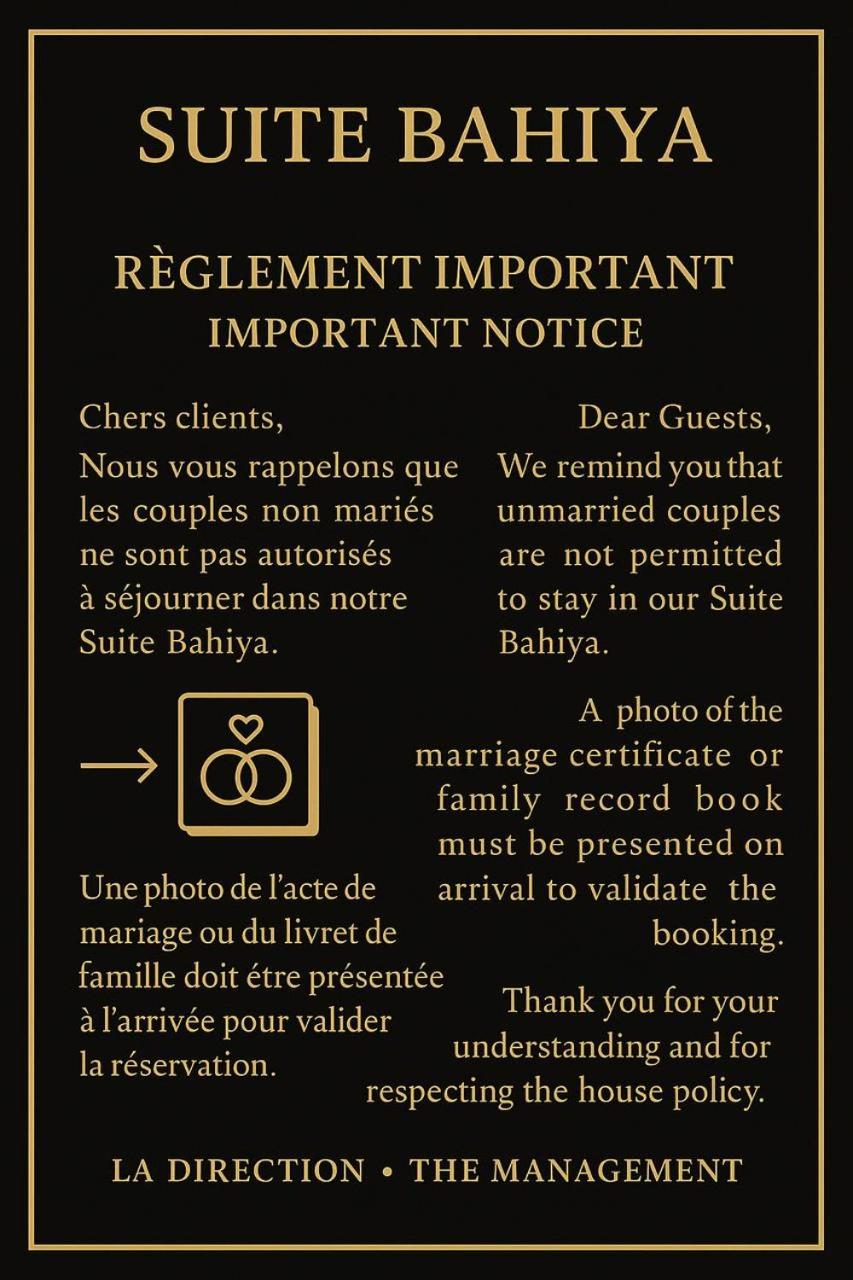 SUITE BAHIYA

RÈGLEMENT IMPORTANT
IMPORTANT NOTICE

Chers clients,
Nous vous rappelons que les couples non mariés ne sont pas autorisés à séjourner dans notre Suite Bahiya.

Une photo de l'acte de mariage ou du livret de famille doit étre présentée à l'arrivée pour valider la réservation.

Dear Guests,
We remind you that unmarried couples are not permitted to stay in our Suite Bahiya.

A photo of the marriage certificate or family record book must be presented on arrival to validate the booking.

Thank you for your understanding and for respecting the house policy.

LA DIRECTION • THE MANAGEMENT